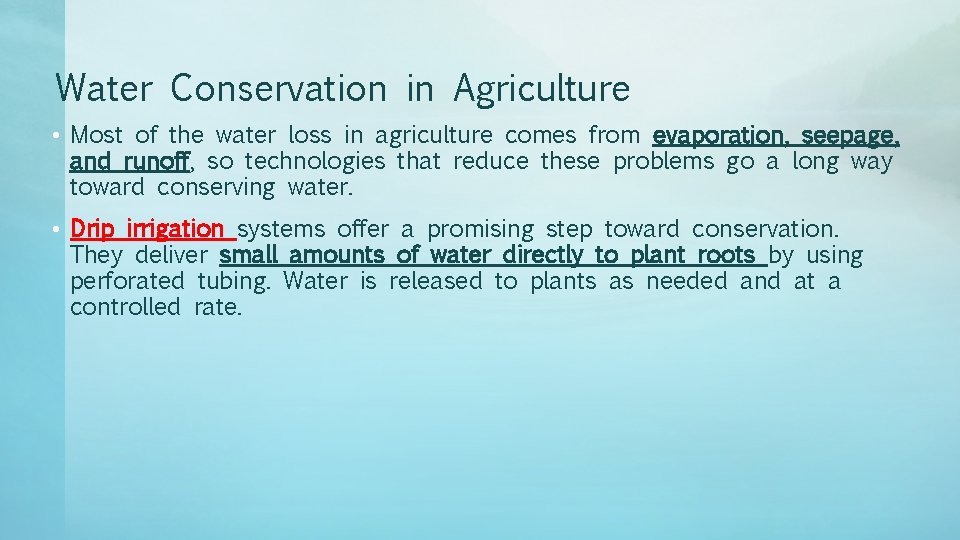 Water Conservation in Agriculture

• Most of the water loss in agriculture comes from evaporation, seepage, and runoff, so technologies that reduce these problems go a long way toward conserving water.

• Drip irrigation systems offer a promising step toward conservation. They deliver small amounts of water directly to plant roots by using perforated tubing. Water is released to plants as needed and at a controlled rate.